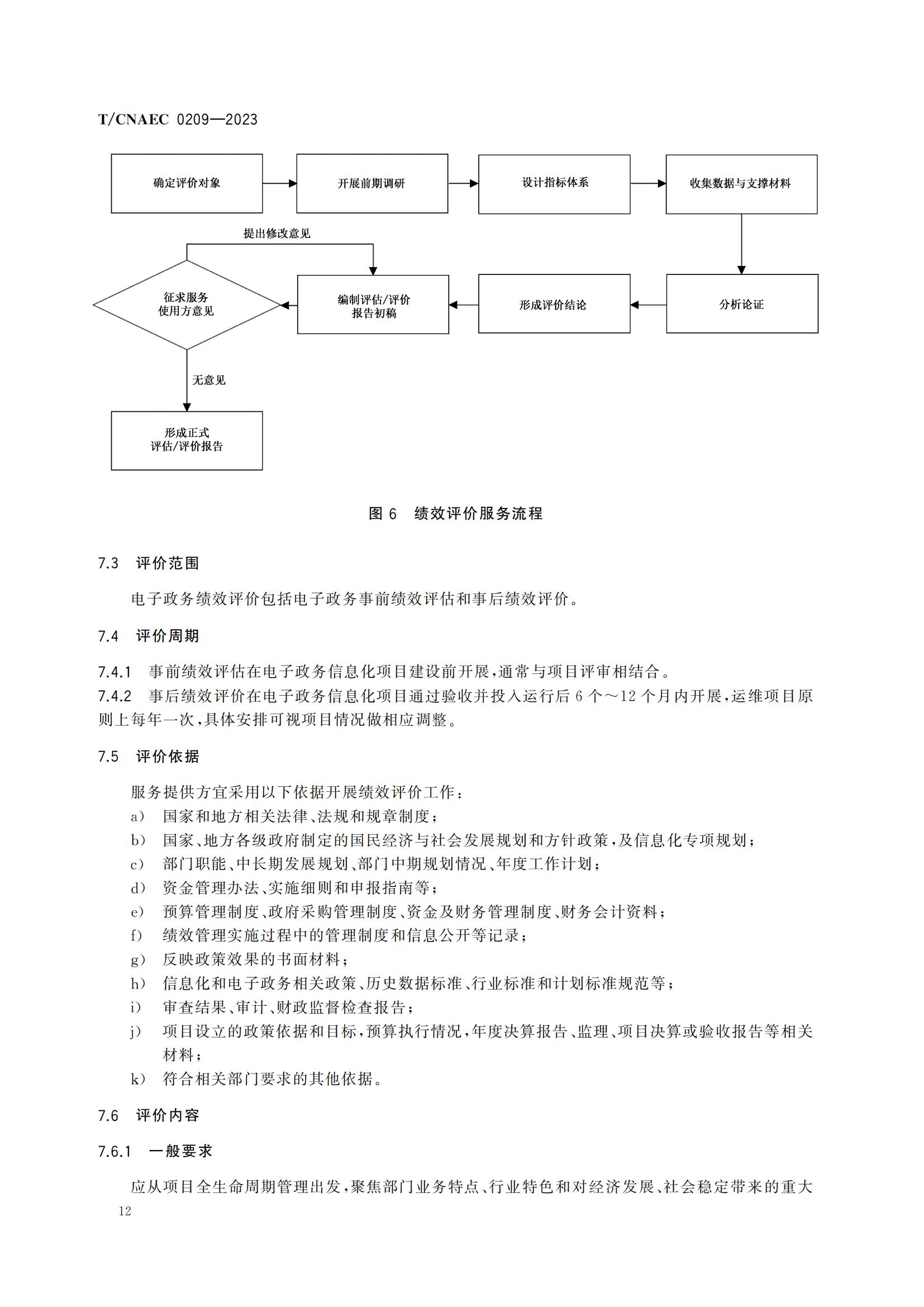 T/CNAEC 0209—2023

确定评价对象

开展前期调研

设计指标体系

收集数据与支撑材料

提出修改意见

征求服务使用方意见

编制评估/评价报告初稿

形成评价结论

分析论证

无意见

形成正式评估/评价报告

图 6 绩效评价服务流程

7.3 评价范围

电子政务绩效评价包括电子政务事前绩效评估和事后绩效评价。

7.4 评价周期

7.4.1 事前绩效评估在电子政务信息化项目建设前开展，通常与项目评审相结合。
7.4.2 事后绩效评价在电子政务信息化项目通过验收并投入运行后 6 个～12 个月内开展，运维项目原则上每年一次，具体安排可视项目情况做相应调整。

7.5 评价依据

服务提供方宜采用以下依据开展绩效评价工作：
a) 国家和地方相关法律、法规和规章制度；
b) 国家、地方各级政府制定的国民经济与社会发展规划和方针政策，及信息化专项规划；
c) 部门职能、中长期发展规划、部门中期规划情况、年度工作计划；
d) 资金管理办法、实施细则和申报指南等；
e) 预算管理制度、政府采购管理制度、资金及财务管理制度、财务会计资料；
f) 绩效管理实施过程中的管理制度和信息公开等记录；
g) 反映政策效果的书面材料；
h) 信息化和电子政务相关政策、历史数据标准、行业标准和计划标准规范等；
i) 审查结果、审计、财政监督检查报告；
j) 项目设立的政策依据和目标，预算执行情况，年度决算报告、监理、项目决算或验收报告等相关材料；
k) 符合相关部门要求的其他依据。

7.6 评价内容

7.6.1 一般要求

应从项目全生命周期管理出发，聚焦部门业务特点、行业特色和对经济发展、社会稳定带来的重大

12